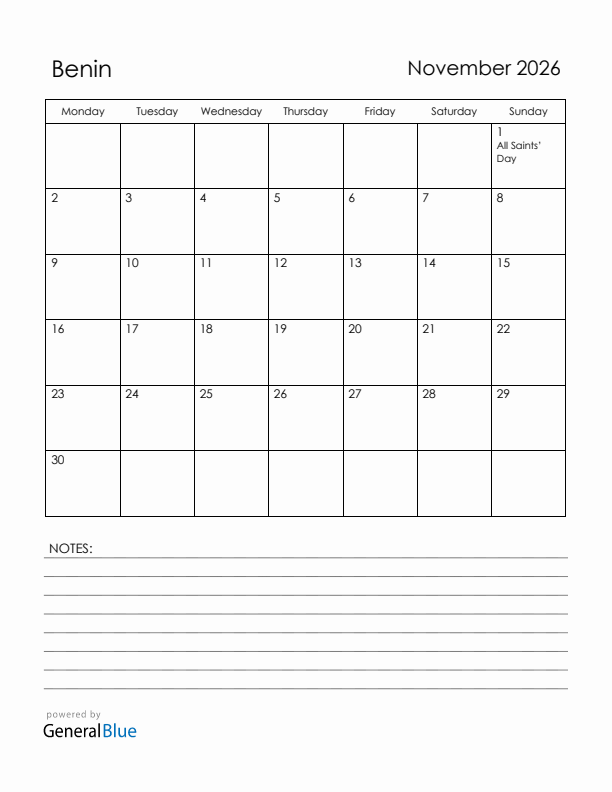 Benin

November 2026

| Monday | Tuesday | Wednesday | Thursday | Friday | Saturday | Sunday |
|---|---|---|---|---|---|---|
| | | | | | | 1 All Saints' Day |
| 2 | 3 | 4 | 5 | 6 | 7 | 8 |
| 9 | 10 | 11 | 12 | 13 | 14 | 15 |
| 16 | 17 | 18 | 19 | 20 | 21 | 22 |
| 23 | 24 | 25 | 26 | 27 | 28 | 29 |
| 30 | | | | | | |

NOTES:

powered by
GeneralBlue